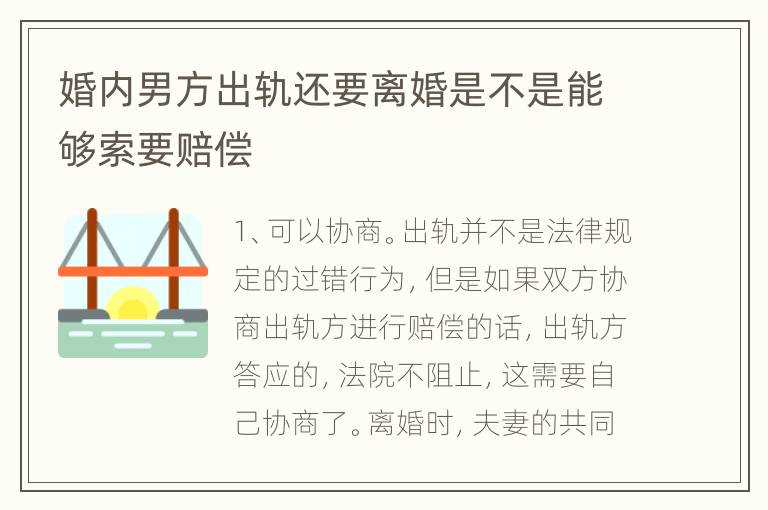 婚内男方出轨还要离婚是不是能够索要赔偿

1、可以协商。出轨并不是法律规定的过错行为，但是如果双方协商出轨方进行赔偿的话，出轨方答应的，法院不阻止，这需要自己协商了。离婚时，夫妻的共同